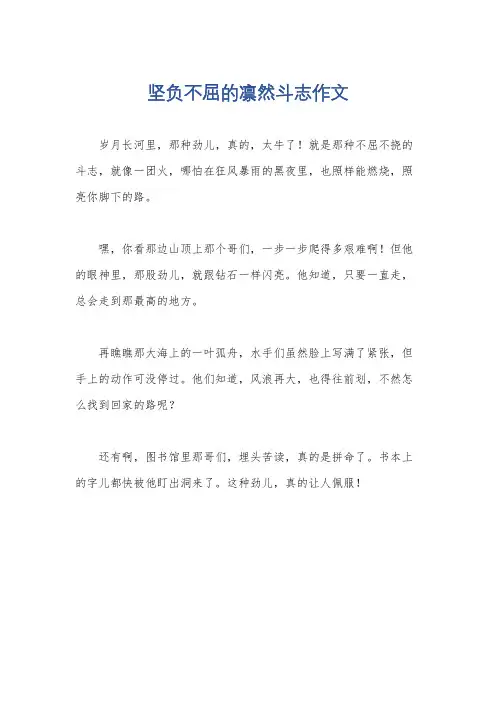 坚负不屈的凛然斗志作文

岁月长河里，那种劲儿，真的，太牛了！就是那种不屈不挠的斗志，就像一团火，哪怕在狂风暴雨的黑夜里，也照样能燃烧，照亮你脚下的路。

嘿，你看那边山顶上那个哥们，一步一步爬得多艰难啊！但他的眼神里，那股劲儿，就跟钻石一样闪亮。他知道，只要一直走，总会走到那最高的地方。

再瞧瞧那大海上的一叶孤舟，水手们虽然脸上写满了紧张，但手上的动作可没停过。他们知道，风浪再大，也得往前划，不然怎么找到回家的路呢？

还有啊，图书馆里那哥们，埋头苦读，真的是拼命了。书本上的字儿都快被他盯出洞来了。这种劲儿，真的让人佩服！